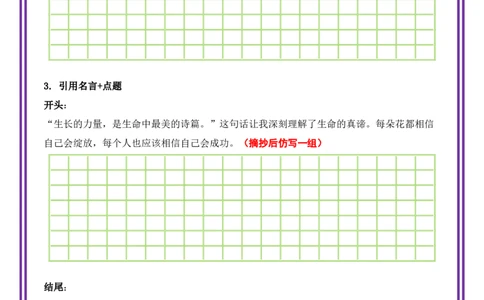 3. 引用名言+点题

开头：

“生长的力量，是生命中最美的诗篇。”这句话让我深刻理解了生命的真谛。每朵花都相信自己会绽放，每个人也应该相信自己会成功。（摘抄后仿写一组）

结尾：